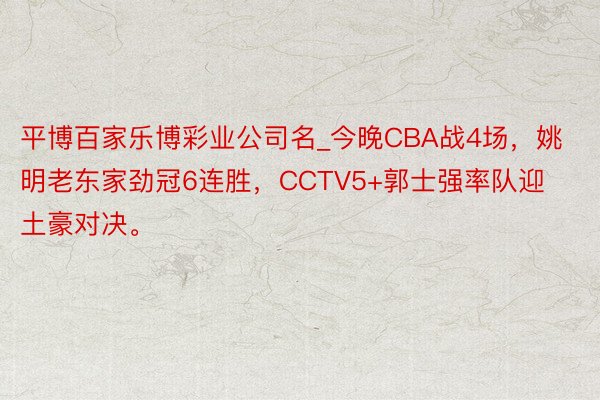 平博百家乐博彩业公司名_今晚CBA战4场，姚明老东家劲冠6连胜，CCTV5+郭士强率队迎土豪对决。